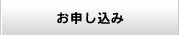 お申し込み